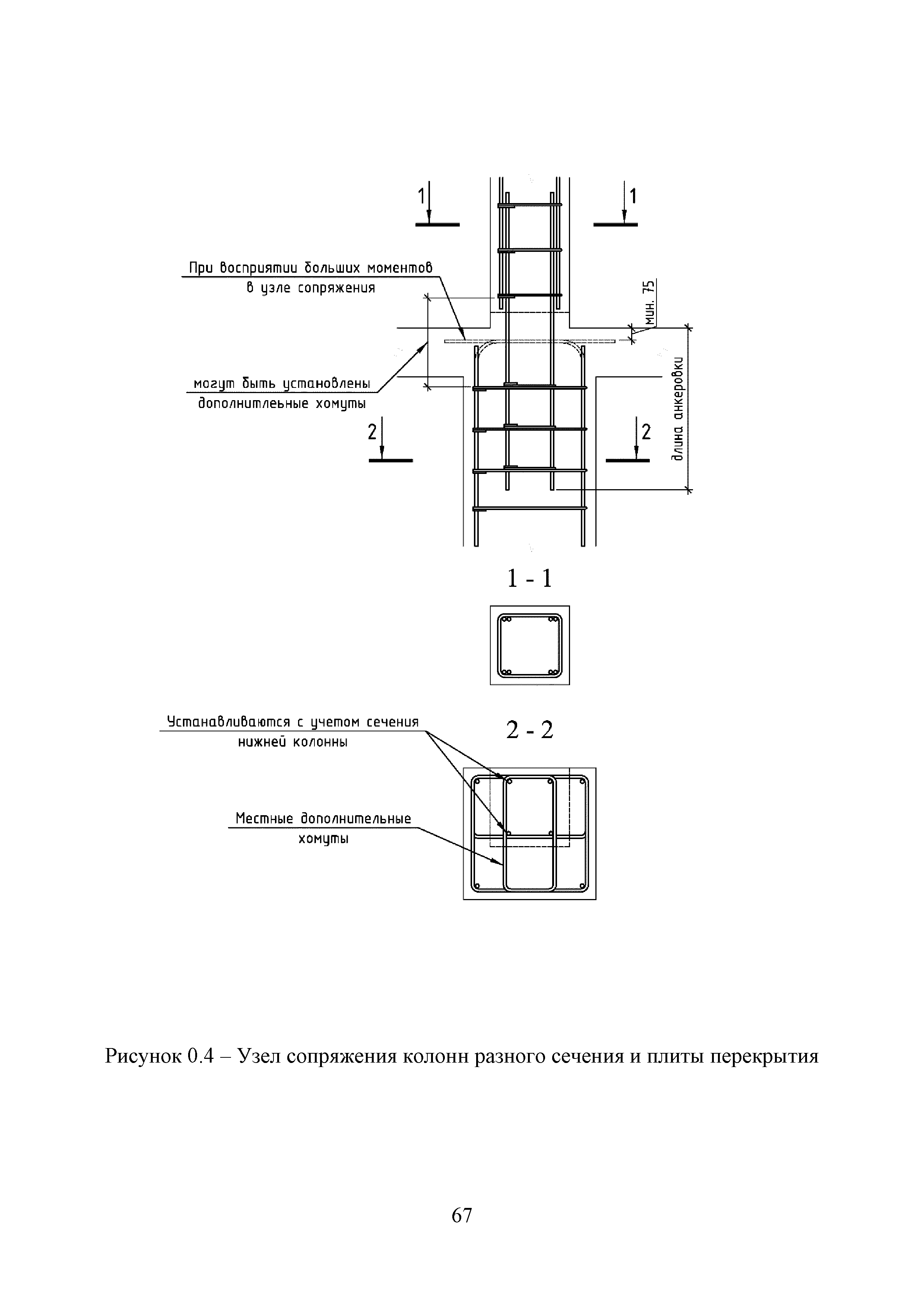 1

1

При восприятии больших моментов в узле сопряжения

мин. 75

могут быть установлены дополнитлеьные хомуты

длина анкеровки

2

2

1 - 1

Устанавливаются с учетом сечения нижней колонны

2 - 2

Местные дополнительные хомуты

Рисунок 0.4 – Узел сопряжения колонн разного сечения и плиты перекрытия

67